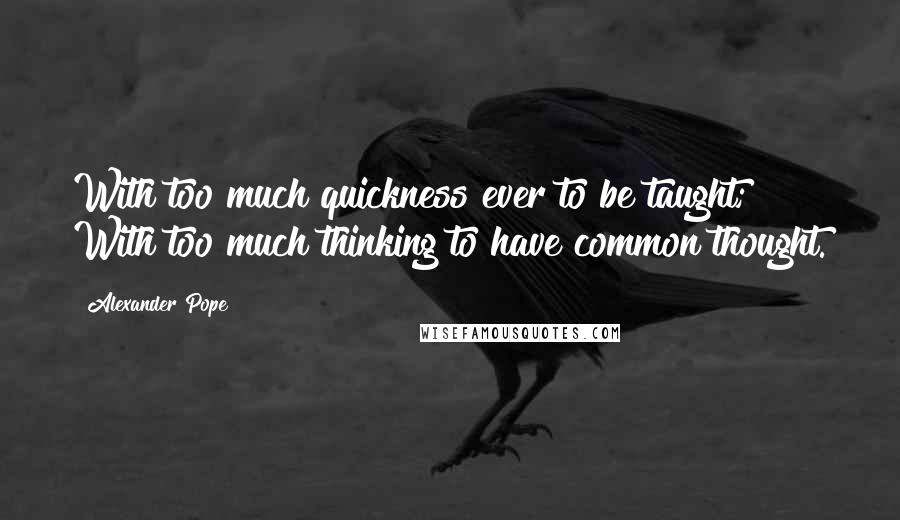 With too much quickness ever to be taught;
With too much thinking to have common thought.

Alexander Pope

WISEFAMOUSQUOTES.COM